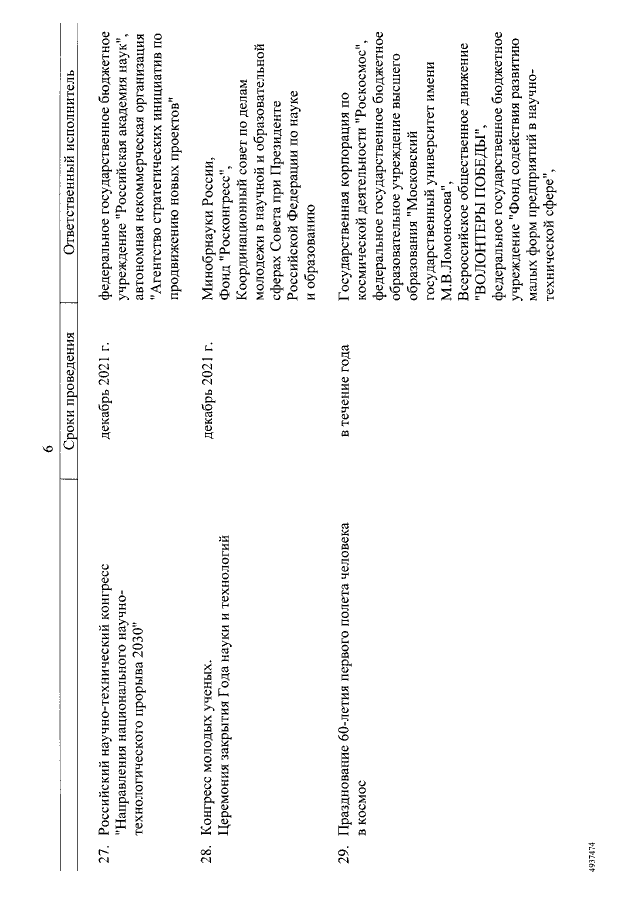 6

| | Сроки проведения | Ответственный исполнитель |
|---|---|---|
| 27. Российский научно-технический конгресс "Направления национального научно-технологического прорыва 2030" | декабрь 2021 г. | федеральное государственное бюджетное учреждение "Российская академия наук", автономная некоммерческая организация "Агентство стратегических инициатив по продвижению новых проектов" |
| 28. Конгресс молодых ученых. Церемония закрытия Года науки и технологий | декабрь 2021 г. | Минобрнауки России, Фонд "Росконгресс", Координационный совет по делам молодежи в научной и образовательной сферах Совета при Президенте Российской Федерации по науке и образованию |
| 29. Празднование 60-летия первого полета человека в космос | в течение года | Государственная корпорация по космической деятельности "Роскосмос", федеральное государственное бюджетное образовательное учреждение высшего образования "Московский государственный университет имени М.В.Ломоносова", Всероссийское общественное движение "ВОЛОНТЕРЫ ПОБЕДЫ", федеральное государственное бюджетное учреждение "Фонд содействия развитию малых форм предприятий в научно-технической сфере", |

4937474